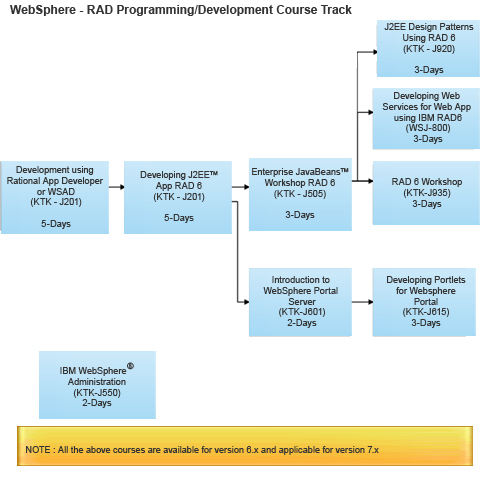 WebSphere - RAD Programming/Development Course Track

Development using Rational App Developer or WSAD
(KTK - J201)

5-Days

Developing J2EE™ App RAD 6
(KTK - J201)

5-Days

Enterprise JavaBeans™ Workshop RAD 6
(KTK - J505)

3-Days

J2EE Design Patterns Using RAD 6
(KTK - J920)

3-Days

Developing Web Services for Web App using IBM RAD6
(WSJ-800)
3-Days

RAD 6 Workshop
(KTK-J935)
3-Days

Introduction to WebSphere Portal Server
(KTK-J601)
2-Days

Developing Portlets for Websphere Portal
(KTK-J615)
3-Days

IBM WebSphere®
Administration
(KTK-J550)
2-Days

NOTE : All the above courses are available for version 6.x and applicable for version 7.x